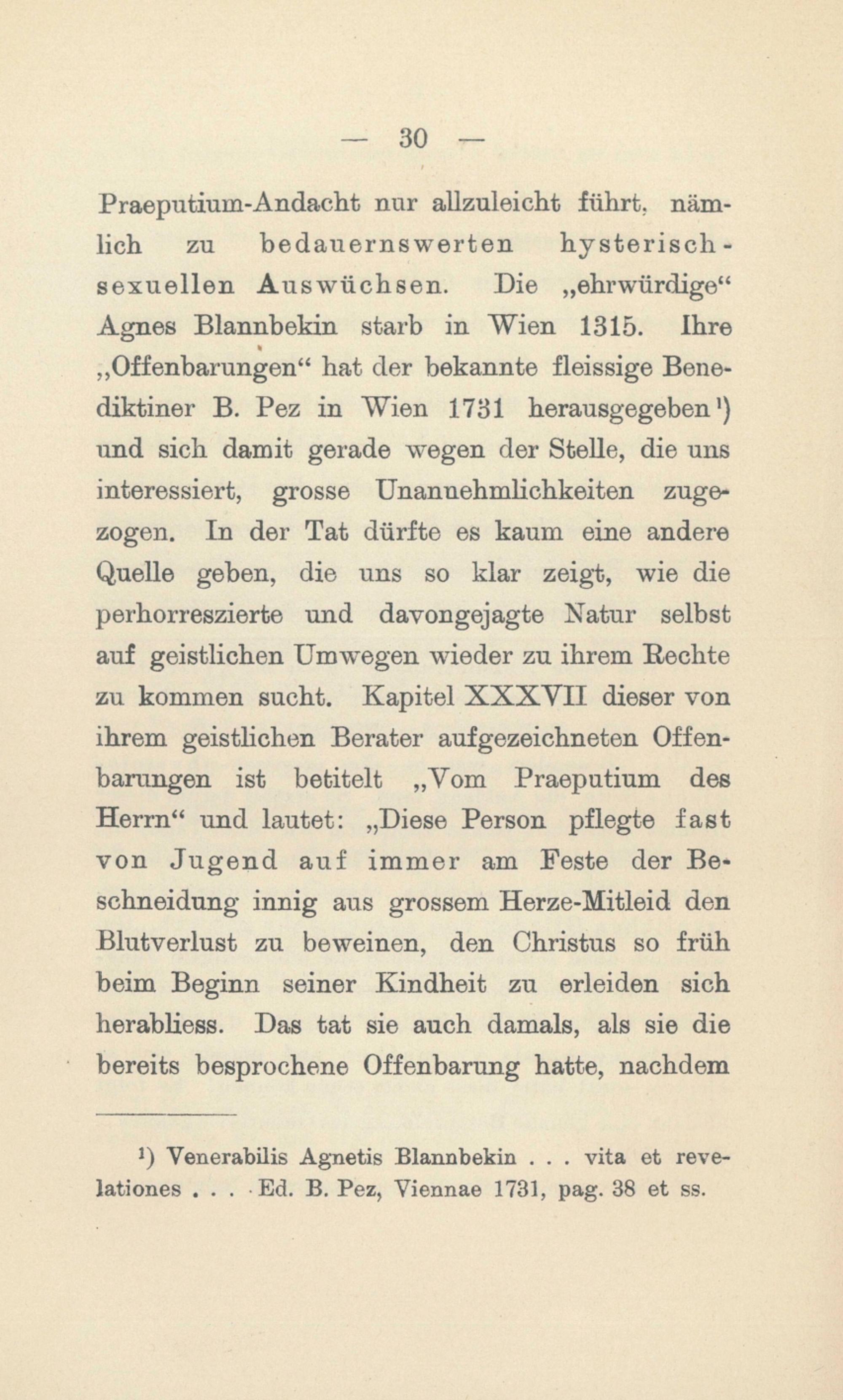 — 30 —

Praeputium-Andacht nur allzuleicht führt, nämlich zu bedauernswerten hysterisch-sexuellen Auswüchsen. Die „ehrwürdige“ Agnes Blannbekin starb in Wien 1315. Ihre „Offenbarungen“ hat der bekannte fleissige Benediktiner B. Pez in Wien 1731 herausgegeben¹) und sich damit gerade wegen der Stelle, die uns interessiert, grosse Unannehmlichkeiten zugezogen. In der Tat dürfte es kaum eine andere Quelle geben, die uns so klar zeigt, wie die perhorreszierte und davongejagte Natur selbst auf geistlichen Umwegen wieder zu ihrem Rechte zu kommen sucht. Kapitel XXXVII dieser von ihrem geistlichen Berater aufgezeichneten Offenbarungen ist betitelt „Vom Praeputium des Herrn“ und lautet: „Diese Person pflegte fast von Jugend auf immer am Feste der Beschneidung innig aus grossem Herze-Mitleid den Blutverlust zu beweinen, den Christus so früh beim Beginn seiner Kindheit zu erleiden sich herabliess. Das tat sie auch damals, als sie die bereits besprochene Offenbarung hatte, nachdem

¹) Venerabilis Agnetis Blannbekin . . . vita et revelationes . . . Ed. B. Pez, Viennae 1731, pag. 38 et ss.